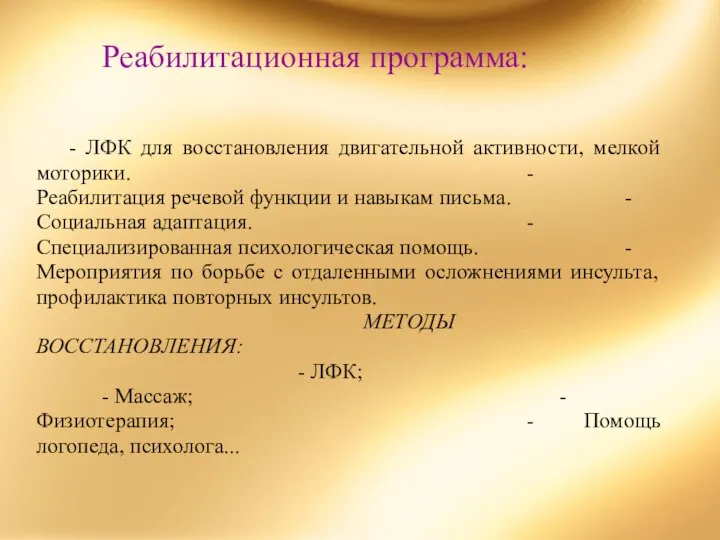 Реабилитационная программа:

- ЛФК для восстановления двигательной активности, мелкой моторики. - Реабилитация речевой функции и навыкам письма. - Социальная адаптация. - Специализированная психологическая помощь. - Мероприятия по борьбе с отдаленными осложнениями инсульта, профилактика повторных инсультов.

МЕТОДЫ ВОССТАНОВЛЕНИЯ:

- ЛФК;

- Массаж; - Физиотерапия; - Помощь логопеда, психолога...